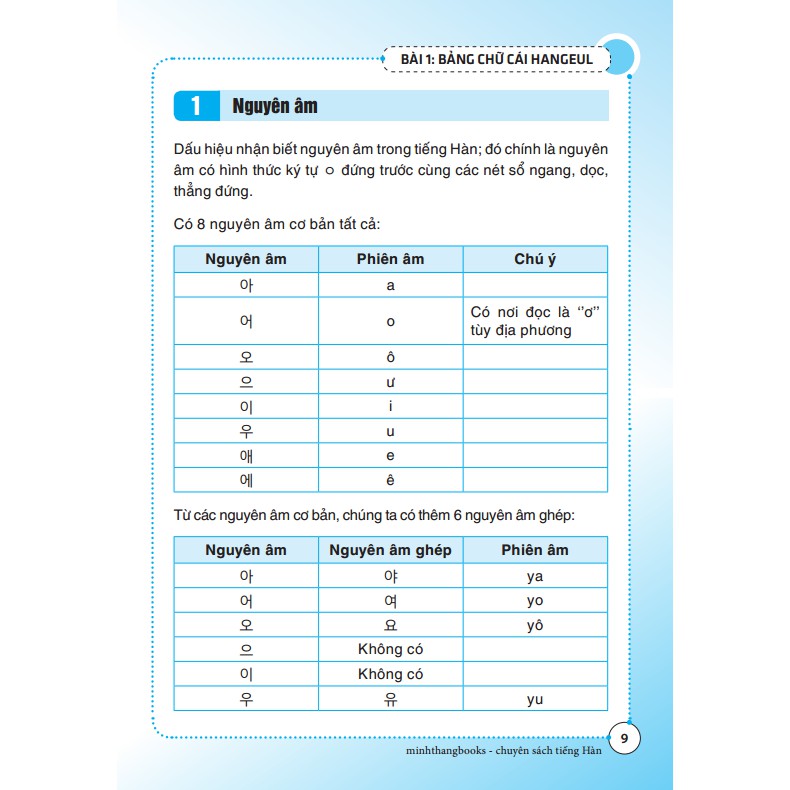 BÀI 1: BẢNG CHỮ CÁI HANGEUL

1 Nguyên âm

Dấu hiệu nhận biết nguyên âm trong tiếng Hàn; đó chính là nguyên âm có hình thức ký tự ㅇ đứng trước cùng các nét sổ ngang, dọc, thẳng đứng.

Có 8 nguyên âm cơ bản tất cả:

| Nguyên âm | Phiên âm | Chú ý |
|---|---|---|
| 아 | a | |
| 어 | o | Có nơi đọc là "ơ" tùy địa phương |
| 오 | ô | |
| 으 | ư | |
| 이 | i | |
| 우 | u | |
| 애 | e | |
| 에 | ê | |

Từ các nguyên âm cơ bản, chúng ta có thêm 6 nguyên âm ghép:

| Nguyên âm | Nguyên âm ghép | Phiên âm |
|---|---|---|
| 아 | 야 | ya |
| 어 | 여 | yo |
| 오 | 요 | yô |
| 으 | Không có | |
| 이 | Không có | |
| 우 | 유 | yu |

9

minhthangbooks - chuyên sách tiếng Hàn